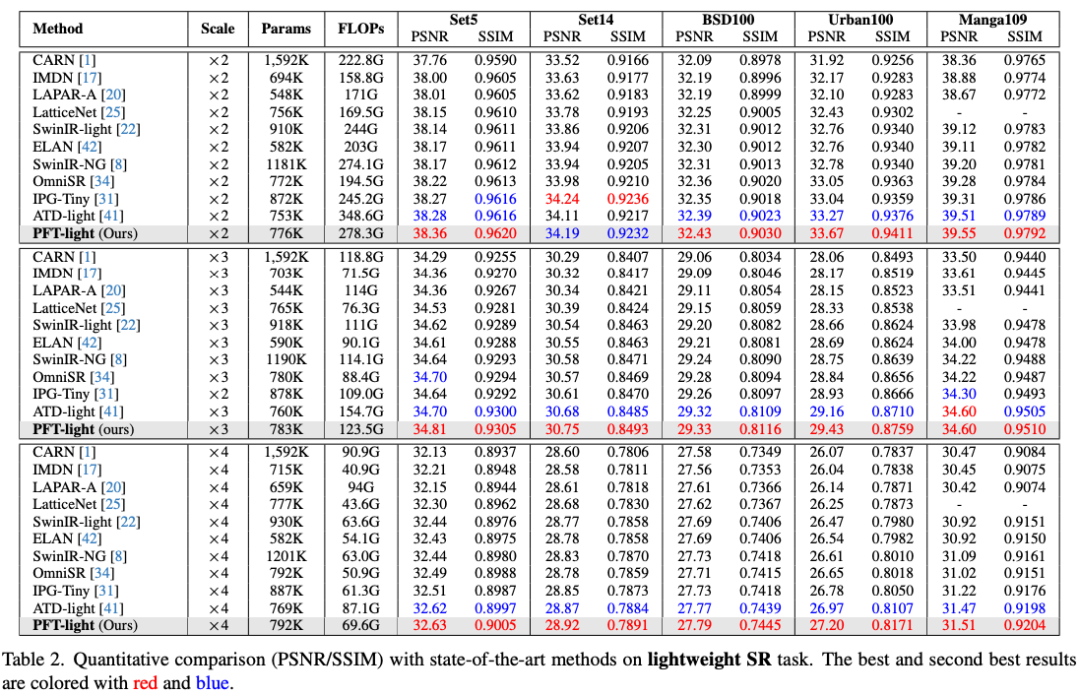 | Method | Scale | Params | FLOPs | Set5 PSNR | Set5 SSIM | Set14 PSNR | Set14 SSIM | BSD100 PSNR | BSD100 SSIM | Urban100 PSNR | Urban100 SSIM | Manga109 PSNR | Manga109 SSIM |
|---|---|---|---|---|---|---|---|---|---|---|---|---|---|
| CARN [1] | ×2 | 1,592K | 222.8G | 37.76 | 0.9590 | 33.52 | 0.9166 | 32.09 | 0.8978 | 31.92 | 0.9256 | 38.36 | 0.9765 |
| IMDN [17] | ×2 | 694K | 158.8G | 38.00 | 0.9605 | 33.63 | 0.9177 | 32.19 | 0.8996 | 32.17 | 0.9283 | 38.88 | 0.9774 |
| LAPAR-A [20] | ×2 | 548K | 171G | 38.01 | 0.9605 | 33.62 | 0.9183 | 32.19 | 0.8999 | 32.10 | 0.9283 | 38.67 | 0.9772 |
| LatticeNet [25] | ×2 | 756K | 169.5G | 38.15 | 0.9610 | 33.78 | 0.9193 | 32.25 | 0.9005 | 32.43 | 0.9302 | - | - |
| SwinIR-light [22] | ×2 | 910K | 244G | 38.14 | 0.9611 | 33.86 | 0.9206 | 32.31 | 0.9012 | 32.76 | 0.9340 | 39.12 | 0.9783 |
| ELAN [42] | ×2 | 582K | 203G | 38.17 | 0.9611 | 33.94 | 0.9207 | 32.30 | 0.9012 | 32.76 | 0.9340 | 39.11 | 0.9782 |
| SwinIR-NG [8] | ×2 | 1181K | 274.1G | 38.17 | 0.9612 | 33.94 | 0.9205 | 32.31 | 0.9013 | 32.78 | 0.9340 | 39.20 | 0.9781 |
| OmniSR [34] | ×2 | 772K | 194.5G | 38.22 | 0.9613 | 33.98 | 0.9210 | 32.36 | 0.9020 | 33.05 | 0.9363 | 39.28 | 0.9784 |
| IPG-Tiny [31] | ×2 | 872K | 245.2G | 38.27 | 0.9616 | 34.24 | 0.9236 | 32.35 | 0.9018 | 33.04 | 0.9359 | 39.31 | 0.9786 |
| ATD-light [41] | ×2 | 753K | 348.6G | 38.28 | 0.9616 | 34.11 | 0.9217 | 32.39 | 0.9023 | 33.27 | 0.9376 | 39.51 | 0.9789 |
| PFT-light (Ours) | ×2 | 776K | 278.3G | 38.36 | 0.9620 | 34.19 | 0.9232 | 32.43 | 0.9030 | 33.67 | 0.9411 | 39.55 | 0.9792 |
| CARN [1] | ×3 | 1,592K | 118.8G | 34.29 | 0.9255 | 30.29 | 0.8407 | 29.06 | 0.8034 | 28.06 | 0.8493 | 33.50 | 0.9440 |
| IMDN [17] | ×3 | 703K | 71.5G | 34.36 | 0.9270 | 30.32 | 0.8417 | 29.09 | 0.8046 | 28.17 | 0.8519 | 33.61 | 0.9445 |
| LAPAR-A [20] | ×3 | 544K | 114G | 34.36 | 0.9267 | 30.34 | 0.8421 | 29.11 | 0.8054 | 28.15 | 0.8523 | 33.51 | 0.9441 |
| LatticeNet [25] | ×3 | 765K | 76.3G | 34.53 | 0.9281 | 30.39 | 0.8424 | 29.15 | 0.8059 | 28.33 | 0.8538 | - | - |
| SwinIR-light [22] | ×3 | 918K | 111G | 34.62 | 0.9289 | 30.54 | 0.8463 | 29.20 | 0.8082 | 28.66 | 0.8624 | 33.98 | 0.9478 |
| ELAN [42] | ×3 | 590K | 90.1G | 34.61 | 0.9288 | 30.55 | 0.8463 | 29.21 | 0.8081 | 28.69 | 0.8624 | 34.00 | 0.9478 |
| SwinIR-NG [8] | ×3 | 1190K | 114.1G | 34.64 | 0.9293 | 30.58 | 0.8471 | 29.24 | 0.8090 | 28.75 | 0.8639 | 34.22 | 0.9488 |
| OmniSR [34] | ×3 | 780K | 88.4G | 34.70 | 0.9294 | 30.57 | 0.8469 | 29.28 | 0.8094 | 28.84 | 0.8656 | 34.22 | 0.9487 |
| IPG-Tiny [31] | ×2 | 878K | 109.0G | 34.64 | 0.9292 | 30.61 | 0.8470 | 29.26 | 0.8097 | 28.93 | 0.8666 | 34.30 | 0.9493 |
| ATD-light [41] | ×3 | 760K | 154.7G | 34.70 | 0.9300 | 30.68 | 0.8485 | 29.32 | 0.8109 | 29.16 | 0.8710 | 34.60 | 0.9505 |
| PFT-light (ours) | ×3 | 783K | 123.5G | 34.81 | 0.9305 | 30.75 | 0.8493 | 29.33 | 0.8116 | 29.43 | 0.8759 | 34.60 | 0.9510 |
| CARN [1] | ×4 | 1,592K | 90.9G | 32.13 | 0.8937 | 28.60 | 0.7806 | 27.58 | 0.7349 | 26.07 | 0.7837 | 30.47 | 0.9084 |
| IMDN [17] | ×4 | 715K | 40.9G | 32.21 | 0.8948 | 28.58 | 0.7811 | 27.56 | 0.7353 | 26.04 | 0.7838 | 30.45 | 0.9075 |
| LAPAR-A [20] | ×4 | 659K | 94G | 32.15 | 0.8944 | 28.61 | 0.7818 | 27.61 | 0.7366 | 26.14 | 0.7871 | 30.42 | 0.9074 |
| LatticeNet [25] | ×4 | 777K | 43.6G | 32.30 | 0.8962 | 28.68 | 0.7830 | 27.62 | 0.7367 | 26.25 | 0.7873 | - | - |
| SwinIR-light [22] | ×4 | 930K | 63.6G | 32.44 | 0.8976 | 28.77 | 0.7858 | 27.69 | 0.7406 | 26.47 | 0.7980 | 30.92 | 0.9151 |
| ELAN [42] | ×4 | 582K | 54.1G | 32.43 | 0.8975 | 28.78 | 0.7858 | 27.69 | 0.7406 | 26.54 | 0.7982 | 30.92 | 0.9150 |
| SwinIR-NG [8] | ×4 | 1201K | 63.0G | 32.44 | 0.8980 | 28.83 | 0.7870 | 27.73 | 0.7418 | 26.61 | 0.8010 | 31.09 | 0.9161 |
| OmniSR [34] | ×4 | 792K | 50.9G | 32.49 | 0.8988 | 28.78 | 0.7859 | 27.71 | 0.7415 | 26.65 | 0.8018 | 31.02 | 0.9151 |
| IPG-Tiny [31] | ×4 | 887K | 61.3G | 32.51 | 0.8987 | 28.85 | 0.7873 | 27.73 | 0.7418 | 26.78 | 0.8050 | 31.22 | 0.9176 |
| ATD-light [41] | ×4 | 769K | 87.1G | 32.62 | 0.8997 | 28.87 | 0.7884 | 27.77 | 0.7439 | 26.97 | 0.8107 | 31.47 | 0.9198 |
| PFT-light (Ours) | ×4 | 792K | 69.6G | 32.63 | 0.9005 | 28.92 | 0.7891 | 27.79 | 0.7445 | 27.20 | 0.8171 | 31.51 | 0.9204 |

Table 2. Quantitative comparison (PSNR/SSIM) with state-of-the-art methods on lightweight SR task. The best and second best results are colored with red and blue.